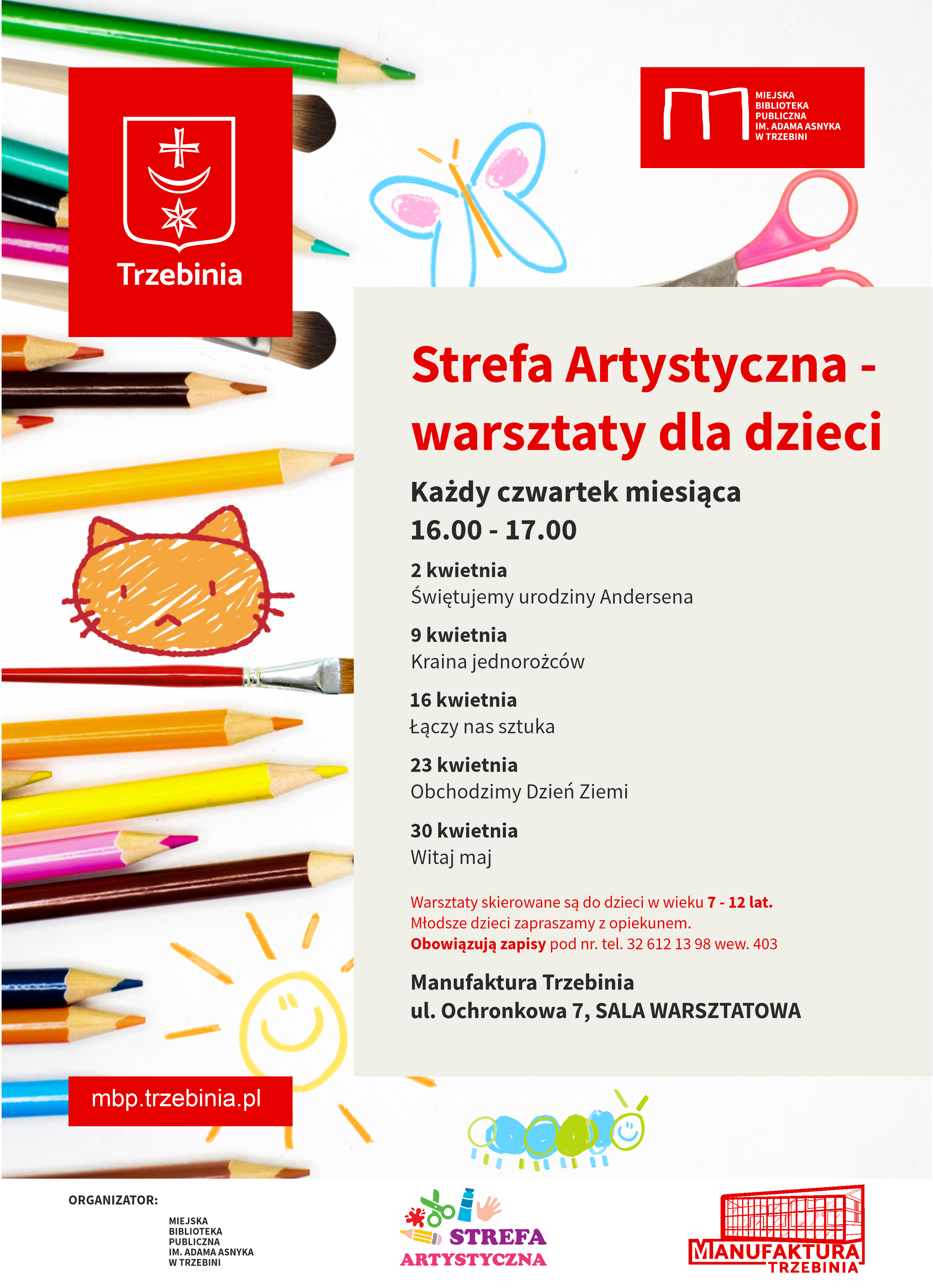 Trzebinia

MIEJSKA
BIBLIOTEKA
PUBLICZNA
IM. ADAMA ASNYKA
W TRZEBINI

Strefa Artystyczna - warsztaty dla dzieci

Każdy czwartek miesiąca
16.00 - 17.00

2 kwietnia
Świętujemy urodziny Andersena

9 kwietnia
Kraina jednorożców

16 kwietnia
Łączy nas sztuka

23 kwietnia
Obchodzimy Dzień Ziemi

30 kwietnia
Witaj maj

Warsztaty skierowane są do dzieci w wieku 7 - 12 lat.
Młodsze dzieci zapraszamy z opiekunem.
Obowiązują zapisy pod nr. tel. 32 612 13 98 wew. 403

Manufaktura Trzebinia
ul. Ochronkowa 7, SALA WARSZTATOWA

mbp.trzebinia.pl

ORGANIZATOR:

MIEJSKA
BIBLIOTEKA
PUBLICZNA
IM. ADAMA ASNYKA
W TRZEBINI

STREFA
ARTYSTYCZNA

MANUFAKTURA
TRZEBINIA